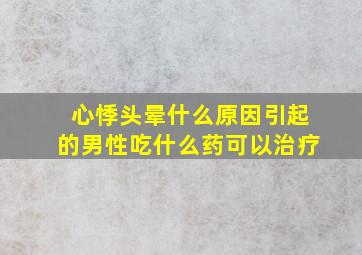 心悸头晕什么原因引起的男性吃什么药可以治疗